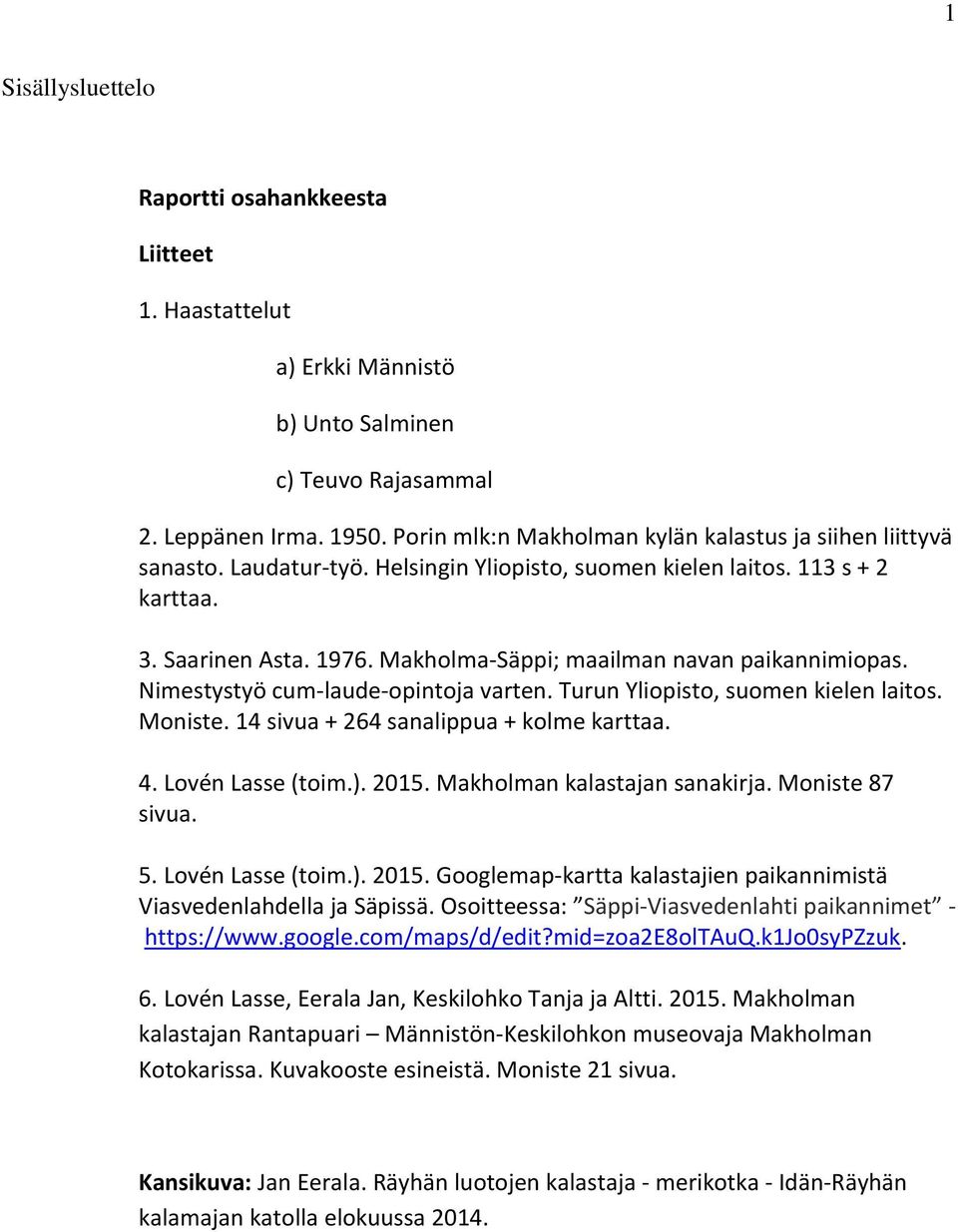 1

Sisällysluettelo

Raportti osahankkeesta

Liitteet

1. Haastattelut

a) Erkki Männistö

b) Unto Salminen

c) Teuvo Rajasammal

2. Leppänen Irma. 1950. Porin mlk:n Makholman kylän kalastus ja siihen liittyvä sanasto. Laudatur-työ. Helsingin Yliopisto, suomen kielen laitos. 113 s + 2 karttaa.

3. Saarinen Asta. 1976. Makholma-Säppi; maailman navan paikannimiopas. Nimestystyö cum-laude-opintoja varten. Turun Yliopisto, suomen kielen laitos. Moniste. 14 sivua + 264 sanalippua + kolme karttaa.

4. Lovén Lasse (toim.). 2015. Makholman kalastajan sanakirja. Moniste 87 sivua.

5. Lovén Lasse (toim.). 2015. Googlemap-kartta kalastajien paikannimistä Viasvedenlahdella ja Säpissä. Osoitteessa: "Säppi-Viasvedenlahti paikannimet" - https://www.google.com/maps/d/edit?mid=zoa2E8olTAuQ.k1Jo0syPZzuk.

6. Lovén Lasse, Eerala Jan, Keskilohko Tanja ja Altti. 2015. Makholman kalastajan Rantapuari – Männistön-Keskilohkon museovaja Makholman Kotokarissa. Kuvakooste esineistä. Moniste 21 sivua.

Kansikuva: Jan Eerala. Räyhän luotojen kalastaja - merikotka - Idän-Räyhän kalamajan katolla elokuussa 2014.